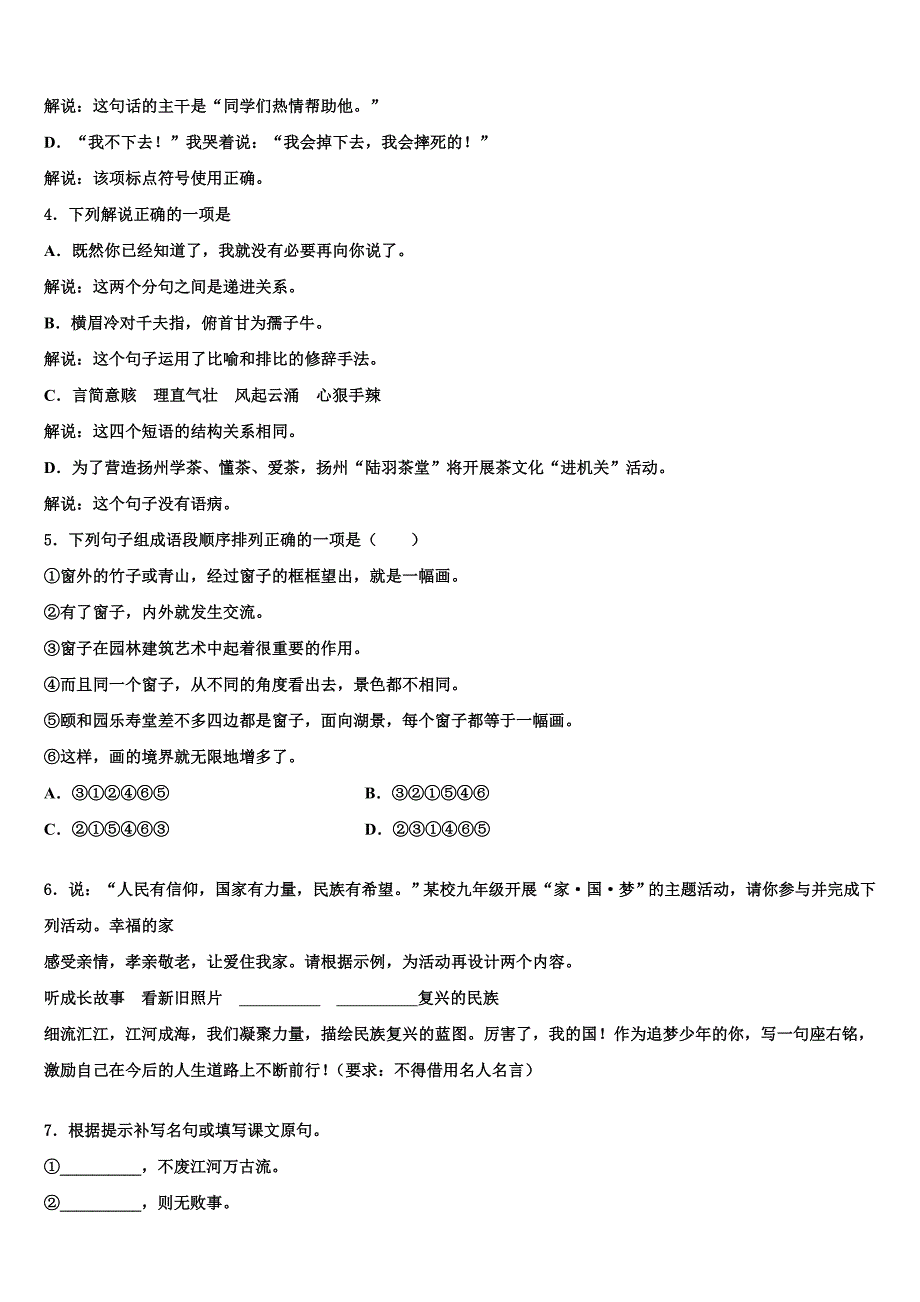 解说：这句话的主干是“同学们热情帮助他。”

D．“我不下去！”我哭着说：“我会掉下去，我会摔死的！”

解说：该项标点符号使用正确。

4．下列解说正确的一项是

A．既然你已经知道了，我就没有必要再向你说了。

解说：这两个分句之间是递进关系。

B．横眉冷对千夫指，俯首甘为孺子牛。

解说：这个句子运用了比喻和排比的修辞手法。

C．言简意赅　理直气壮　风起云涌　心狠手辣

解说：这四个短语的结构关系相同。

D．为了营造扬州学茶、懂茶、爱茶，扬州“陆羽茶堂”将开展茶文化“进机关”活动。

解说：这个句子没有语病。

5．下列句子组成语段顺序排列正确的一项是（　　）

①窗外的竹子或青山，经过窗子的框框望出，就是一幅画。

②有了窗子，内外就发生交流。

③窗子在园林建筑艺术中起着很重要的作用。

④而且同一个窗子，从不同的角度看出去，景色都不相同。

⑤颐和园乐寿堂差不多四边都是窗子，面向湖景，每个窗子都等于一幅画。

⑥这样，画的境界就无限地增多了。

A．③①②④⑥⑤　　B．③②①⑤④⑥

C．②①⑤④⑥③　　D．②③①④⑥⑤

6．说：“人民有信仰，国家有力量，民族有希望。”某校九年级开展“家·国·梦”的主题活动，请你参与并完成下列活动。幸福的家

感受亲情，孝亲敬老，让爱住我家。请根据示例，为活动再设计两个内容。

听成长故事　看新旧照片　__________　__________复兴的民族

细流汇江，江河成海，我们凝聚力量，描绘民族复兴的蓝图。厉害了，我的国！作为追梦少年的你，写一句座右铭，激励自己在今后的人生道路上不断前行！（要求：不得借用名人名言）

7．根据提示补写名句或填写课文原句。

①__________，不废江河万古流。

②__________，则无败事。